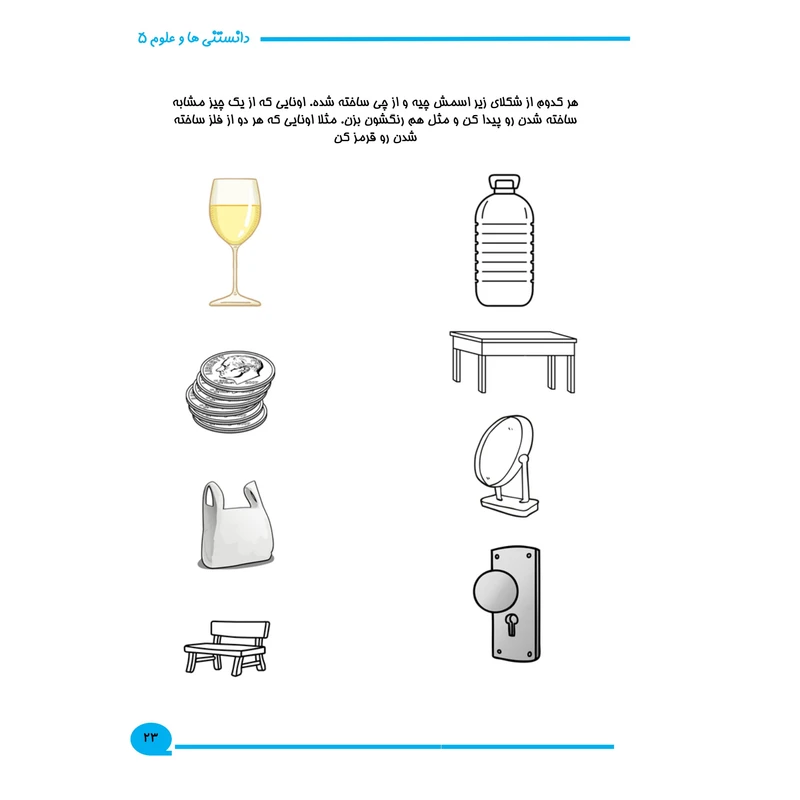 دانستنی ها و علوم ۵

هر کدوم از شکلای زیر اسمش چیه و از چی ساخته شده. اونایی که از یک چیز مشابه ساخته شدن رو پیدا کن و مثل هم رنگشون بزن. مثلا اونایی که هر دو از فلز ساخته شدن رو قرمز کن

۲۳